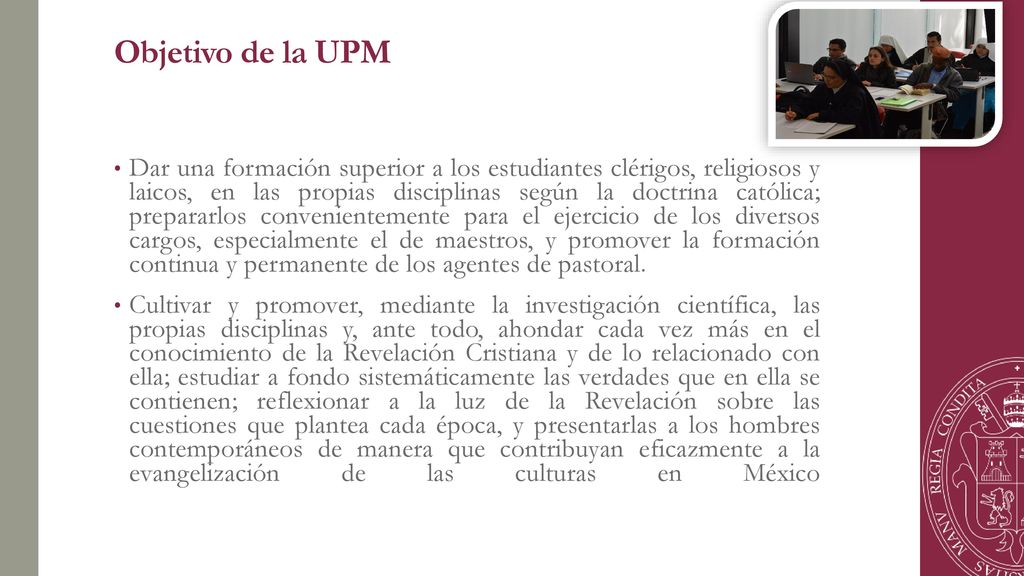 Objetivo de la UPM

• Dar una formación superior a los estudiantes clérigos, religiosos y laicos, en las propias disciplinas según la doctrina católica; prepararlos convenientemente para el ejercicio de los diversos cargos, especialmente el de maestros, y promover la formación continua y permanente de los agentes de pastoral.

• Cultivar y promover, mediante la investigación científica, las propias disciplinas y, ante todo, ahondar cada vez más en el conocimiento de la Revelación Cristiana y de lo relacionado con ella; estudiar a fondo sistemáticamente las verdades que en ella se contienen; reflexionar a la luz de la Revelación sobre las cuestiones que plantea cada época, y presentarlas a los hombres contemporáneos de manera que contribuyan eficazmente a la evangelización de las culturas en México

REGIA CONDITA MANV